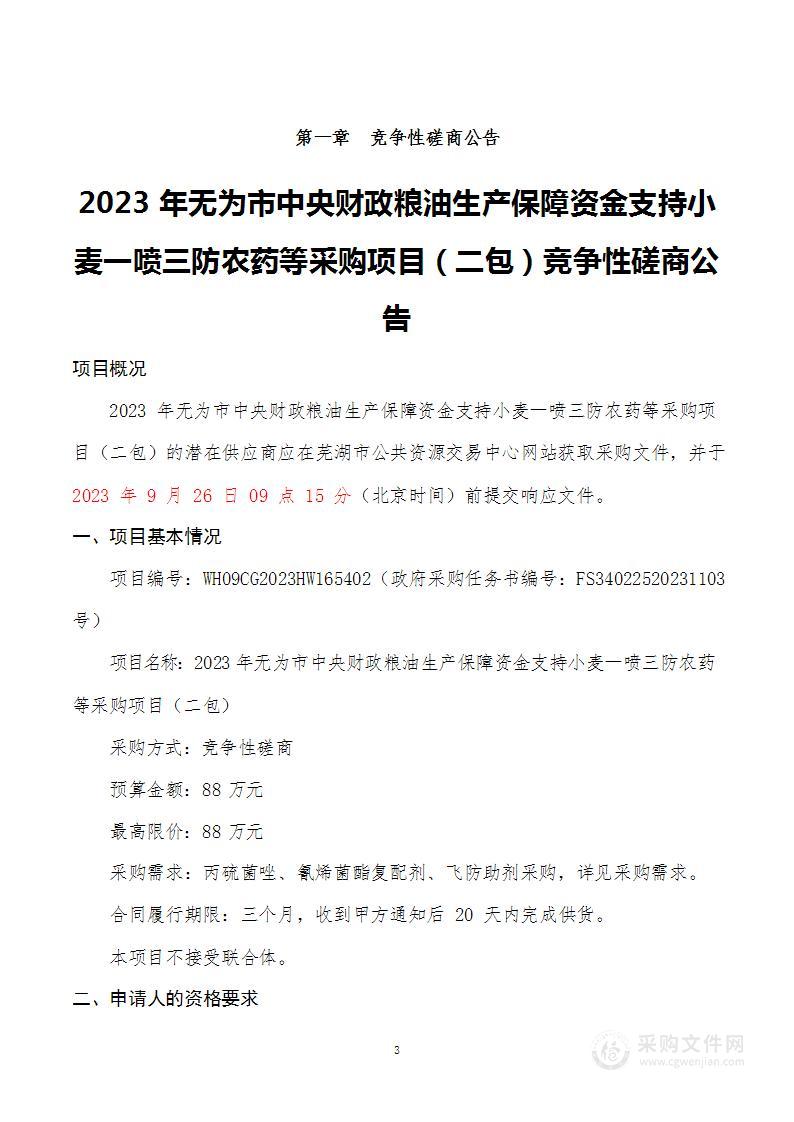 第一章　竞争性磋商公告

2023 年无为市中央财政粮油生产保障资金支持小麦一喷三防农药等采购项目（二包）竞争性磋商公告

项目概况

2023 年无为市中央财政粮油生产保障资金支持小麦一喷三防农药等采购项目（二包）的潜在供应商应在芜湖市公共资源交易中心网站获取采购文件，并于 2023 年 9 月 26 日 09 点 15 分（北京时间）前提交响应文件。

一、项目基本情况

项目编号：WH09CG2023HW165402（政府采购任务书编号：FS34022520231103号）

项目名称：2023 年无为市中央财政粮油生产保障资金支持小麦一喷三防农药等采购项目（二包）

采购方式：竞争性磋商

预算金额：88 万元

最高限价：88 万元

采购需求：丙硫菌唑、氰烯菌酯复配剂、飞防助剂采购，详见采购需求。

合同履行期限：三个月，收到甲方通知后 20 天内完成供货。

本项目不接受联合体。

二、申请人的资格要求

3

采购文件网
www.cgwenjian.com